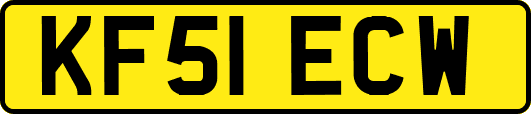 KF51 ECW